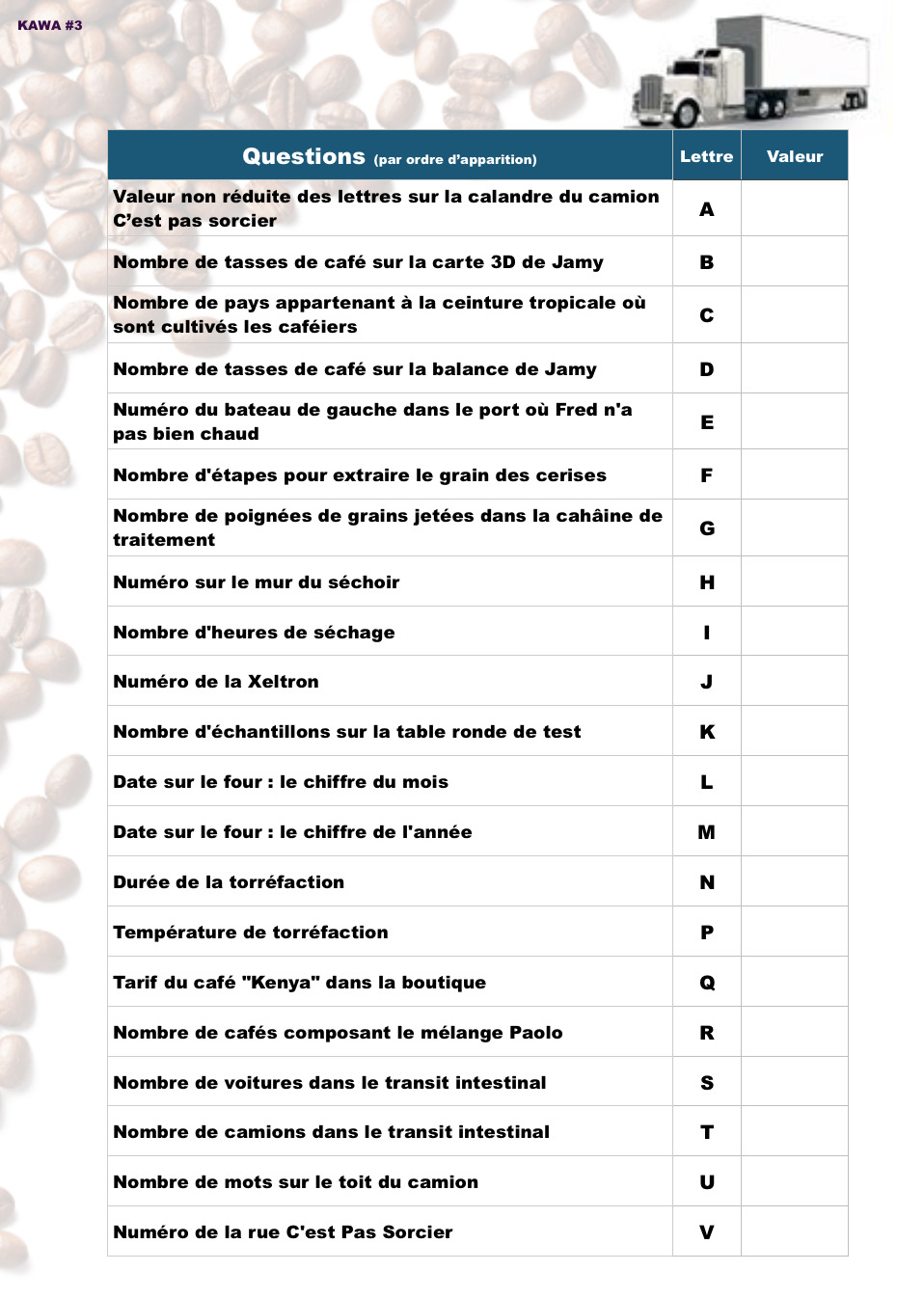 KAWA #3

| Questions (par ordre d'apparition) | Lettre | Valeur |
|---|---|---|
| Valeur non réduite des lettres sur la calandre du camion C'est pas sorcier | A | |
| Nombre de tasses de café sur la carte 3D de Jamy | B | |
| Nombre de pays appartenant à la ceinture tropicale où sont cultivés les caféiers | C | |
| Nombre de tasses de café sur la balance de Jamy | D | |
| Numéro du bateau de gauche dans le port où Fred n'a pas bien chaud | E | |
| Nombre d'étapes pour extraire le grain des cerises | F | |
| Nombre de poignées de grains jetées dans la cahâine de traitement | G | |
| Numéro sur le mur du séchoir | H | |
| Nombre d'heures de séchage | I | |
| Numéro de la Xeltron | J | |
| Nombre d'échantillons sur la table ronde de test | K | |
| Date sur le four : le chiffre du mois | L | |
| Date sur le four : le chiffre de l'année | M | |
| Durée de la torréfaction | N | |
| Température de torréfaction | P | |
| Tarif du café "Kenya" dans la boutique | Q | |
| Nombre de cafés composant le mélange Paolo | R | |
| Nombre de voitures dans le transit intestinal | S | |
| Nombre de camions dans le transit intestinal | T | |
| Nombre de mots sur le toit du camion | U | |
| Numéro de la rue C'est Pas Sorcier | V | |